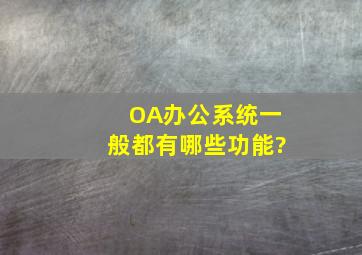 OA办公系统一般都有哪些功能?